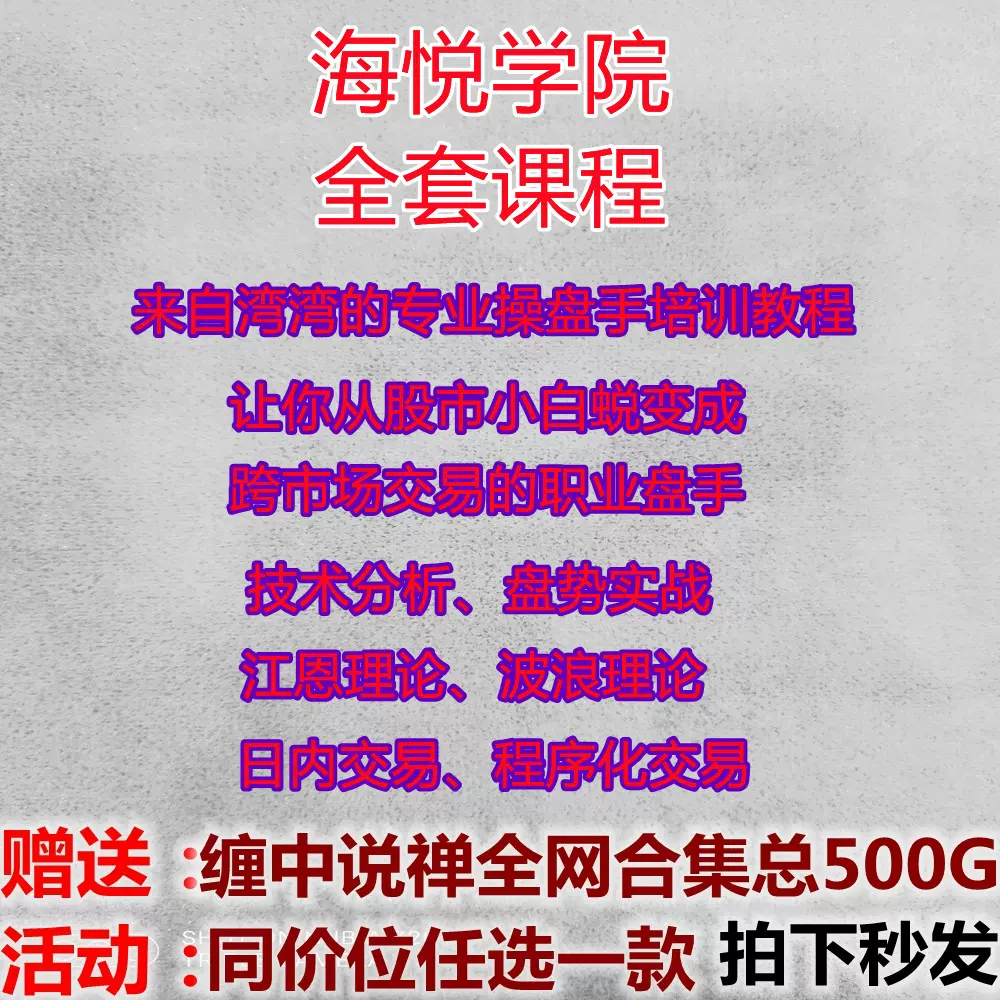 海悦学院
全套课程

来自湾湾的专业操盘手培训教程

让你从股市小白蜕变成
跨市场交易的职业盘手

技术分析、盘势实战
江恩理论、波浪理论
日内交易、程序化交易

赠送 :缠中说禅全网合集总500G
活动 :同价位任选一款 拍下秒发